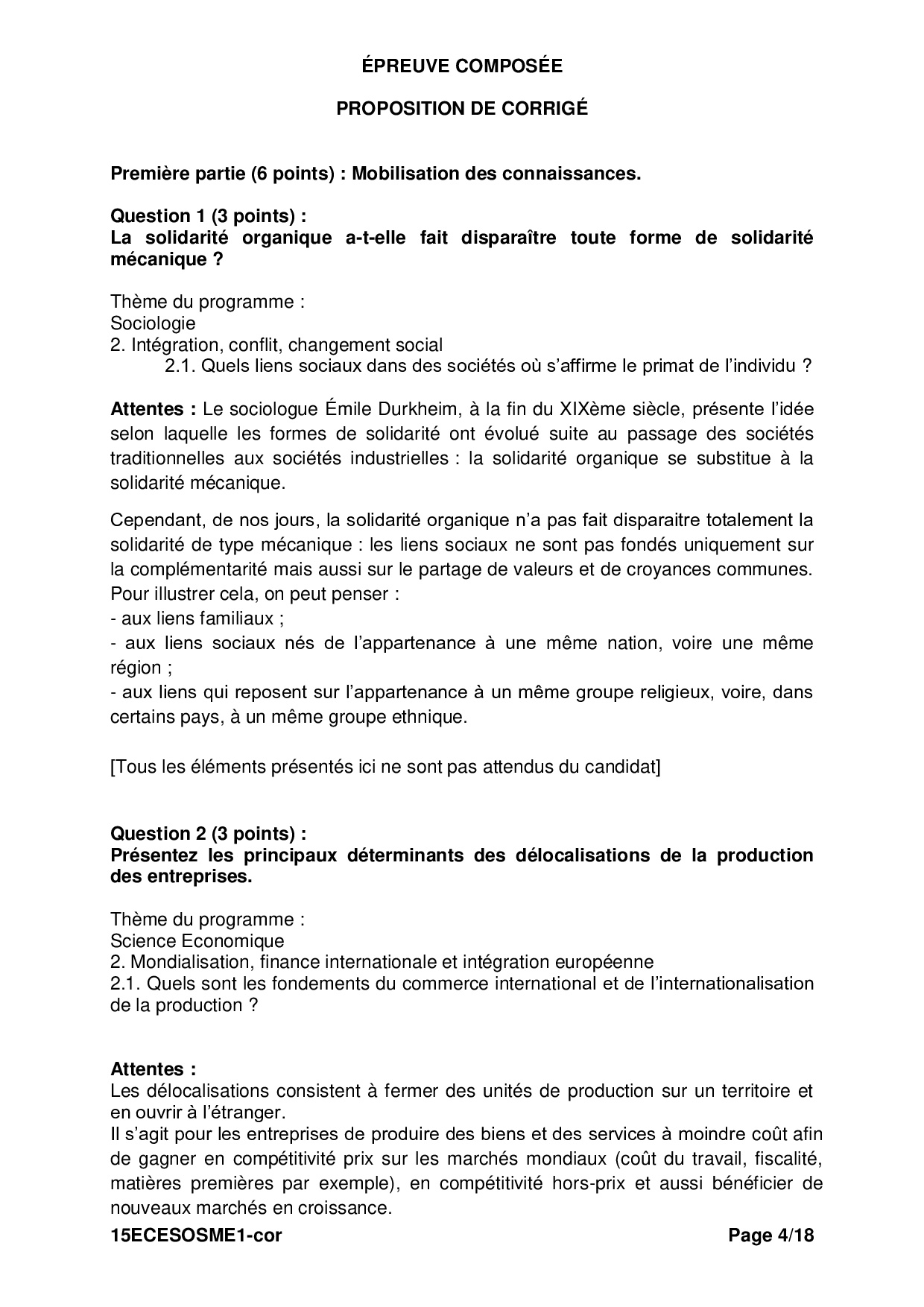 ÉPREUVE COMPOSÉE

PROPOSITION DE CORRIGÉ

Première partie (6 points) : Mobilisation des connaissances.

Question 1 (3 points) :
La solidarité organique a-t-elle fait disparaître toute forme de solidarité mécanique ?

Thème du programme :
Sociologie
2. Intégration, conflit, changement social
2.1. Quels liens sociaux dans des sociétés où s'affirme le primat de l'individu ?

Attentes : Le sociologue Émile Durkheim, à la fin du XIXème siècle, présente l'idée selon laquelle les formes de solidarité ont évolué suite au passage des sociétés traditionnelles aux sociétés industrielles : la solidarité organique se substitue à la solidarité mécanique.

Cependant, de nos jours, la solidarité organique n'a pas fait disparaitre totalement la solidarité de type mécanique : les liens sociaux ne sont pas fondés uniquement sur la complémentarité mais aussi sur le partage de valeurs et de croyances communes. Pour illustrer cela, on peut penser :
- aux liens familiaux ;
- aux liens sociaux nés de l'appartenance à une même nation, voire une même région ;
- aux liens qui reposent sur l'appartenance à un même groupe religieux, voire, dans certains pays, à un même groupe ethnique.

[Tous les éléments présentés ici ne sont pas attendus du candidat]

Question 2 (3 points) :
Présentez les principaux déterminants des délocalisations de la production des entreprises.

Thème du programme :
Science Economique
2. Mondialisation, finance internationale et intégration européenne
2.1. Quels sont les fondements du commerce international et de l'internationalisation de la production ?

Attentes :
Les délocalisations consistent à fermer des unités de production sur un territoire et en ouvrir à l'étranger.
Il s'agit pour les entreprises de produire des biens et des services à moindre coût afin de gagner en compétitivité prix sur les marchés mondiaux (coût du travail, fiscalité, matières premières par exemple), en compétitivité hors-prix et aussi bénéficier de nouveaux marchés en croissance.

15ECESOSME1-cor
Page 4/18